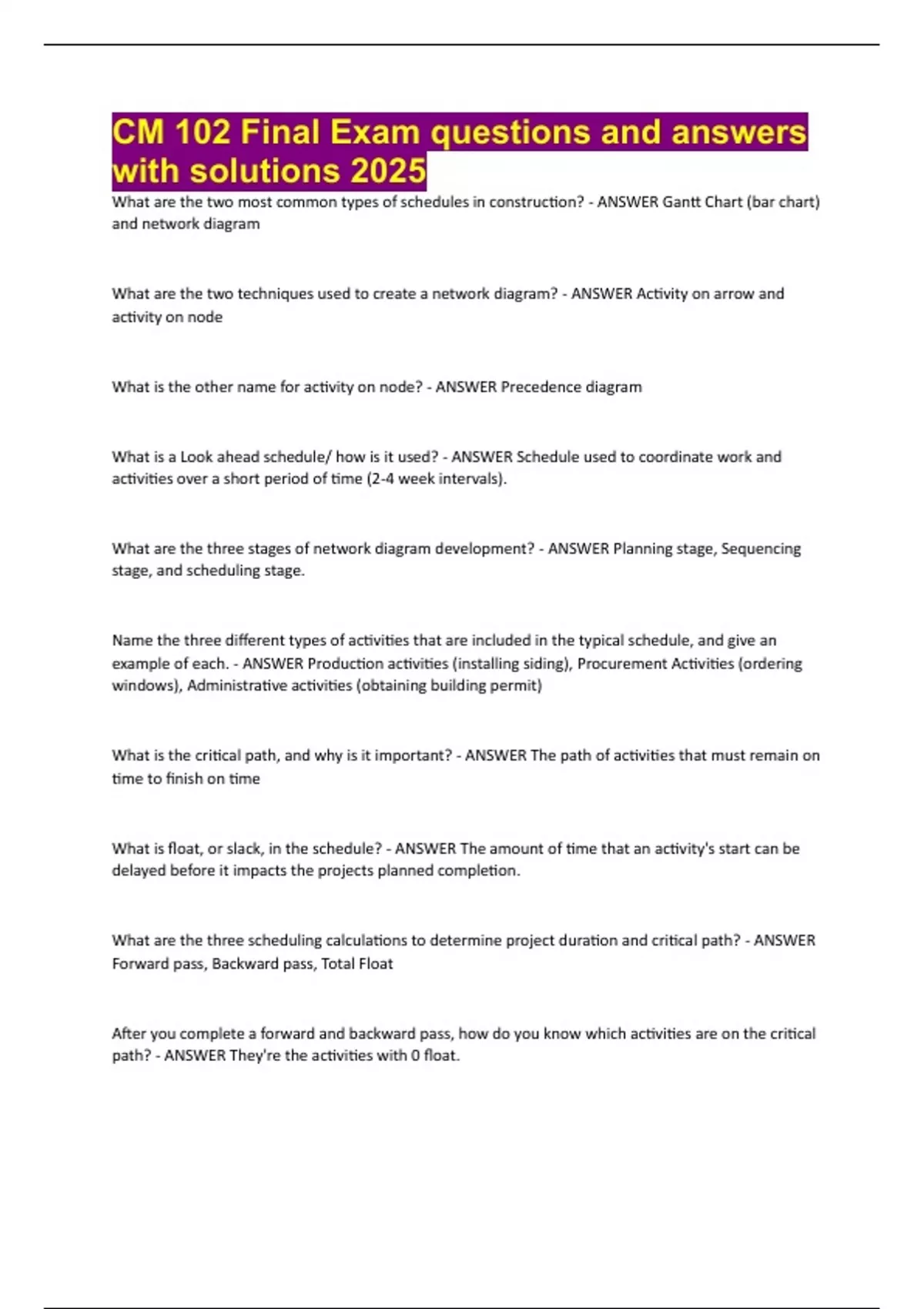 CM 102 Final Exam questions and answers with solutions 2025

What are the two most common types of schedules in construction? - ANSWER Gantt Chart (bar chart) and network diagram

What are the two techniques used to create a network diagram? - ANSWER Activity on arrow and activity on node

What is the other name for activity on node? - ANSWER Precedence diagram

What is a Look ahead schedule/ how is it used? - ANSWER Schedule used to coordinate work and activities over a short period of time (2-4 week intervals).

What are the three stages of network diagram development? - ANSWER Planning stage, Sequencing stage, and scheduling stage.

Name the three different types of activities that are included in the typical schedule, and give an example of each. - ANSWER Production activities (installing siding), Procurement Activities (ordering windows), Administrative activities (obtaining building permit)

What is the critical path, and why is it important? - ANSWER The path of activities that must remain on time to finish on time

What is float, or slack, in the schedule? - ANSWER The amount of time that an activity's start can be delayed before it impacts the projects planned completion.

What are the three scheduling calculations to determine project duration and critical path? - ANSWER Forward pass, Backward pass, Total Float

After you complete a forward and backward pass, how do you know which activities are on the critical path? - ANSWER They're the activities with 0 float.